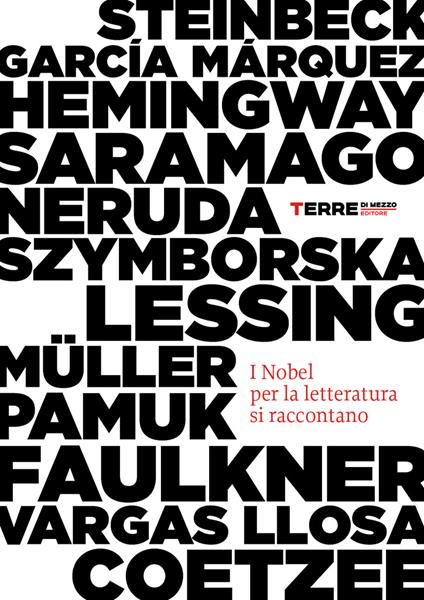 STEINBECK
GARCÍA MÁRQUEZ
HEMINGWAY
SARAMAGO
NERUDA

TERRE DI MEZZO EDITORE

SZYMBORSKA
LESSING
MÜLLER
PAMUK

I Nobel per la letteratura si raccontano

FAULKNER
VARGAS LLOSA
COETZEE